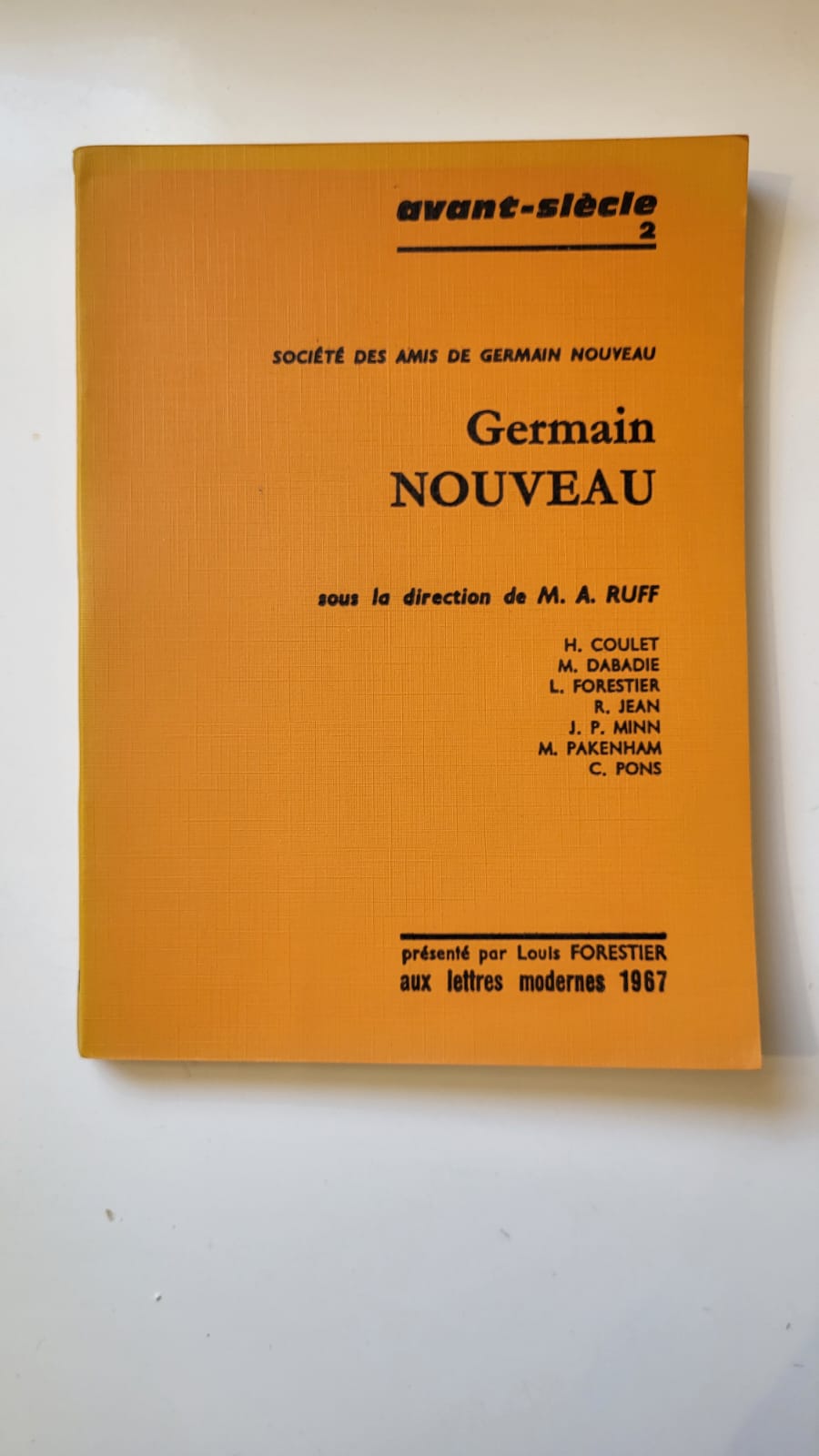 avant-siècle
2

SOCIÉTÉ DES AMIS DE GERMAIN NOUVEAU

Germain
NOUVEAU

sous la direction de M. A. RUFF

H. COULET
M. DABADIE
L. FORESTIER
R. JEAN
J. P. MINN
M. PAKENHAM
C. PONS

présenté par Louis FORESTIER
aux lettres modernes 1967